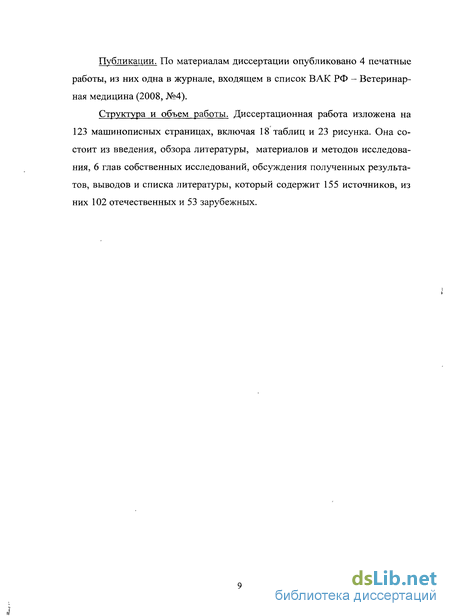 Публикации. По материалам диссертации опубликовано 4 печатные работы, из них одна в журнале, входящем в список ВАК РФ – Ветеринарная медицина (2008, №4).

Структура и объем работы. Диссертационная работа изложена на 123 машинописных страницах, включая 18 таблиц и 23 рисунка. Она состоит из введения, обзора литературы, материалов и методов исследования, 6 глав собственных исследований, обсуждения полученных результатов, выводов и списка литературы, который содержит 155 источников, из них 102 отечественных и 53 зарубежных.

9

dsLib.net
библиотека диссертаций